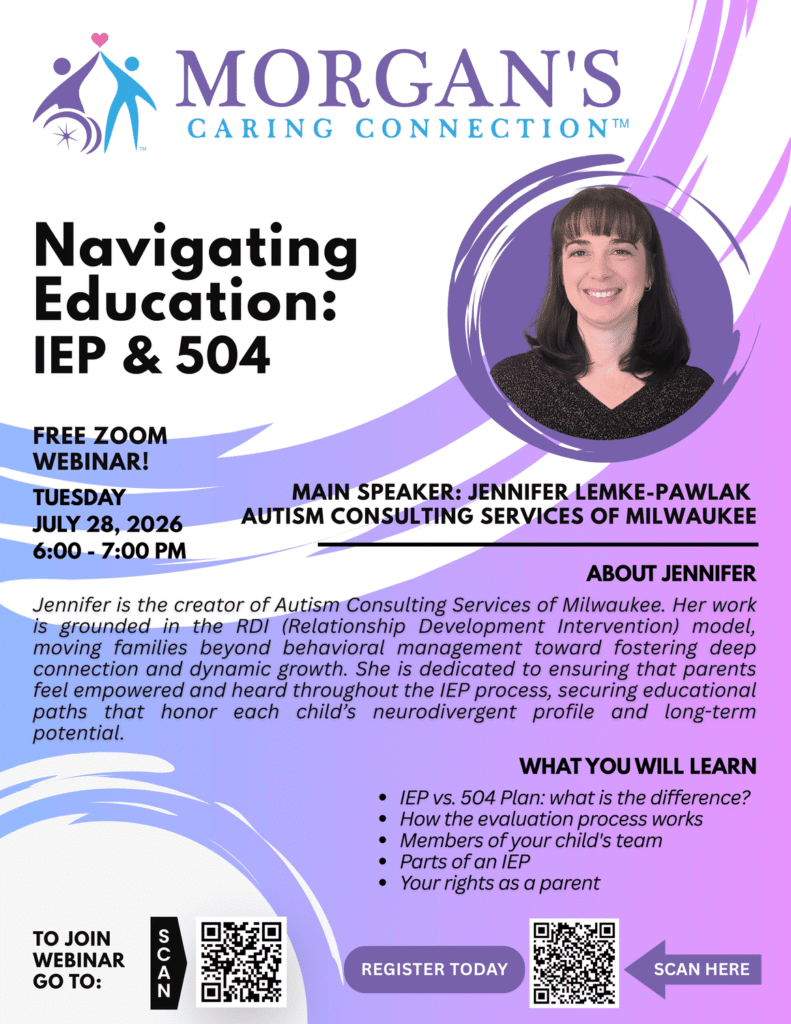 MORGAN'S
CARING CONNECTION™

Navigating Education: IEP & 504

FREE ZOOM WEBINAR!

TUESDAY
JULY 28, 2026
6:00 - 7:00 PM

MAIN SPEAKER: JENNIFER LEMKE-PAWLAK
AUTISM CONSULTING SERVICES OF MILWAUKEE

ABOUT JENNIFER

Jennifer is the creator of Autism Consulting Services of Milwaukee. Her work is grounded in the RDI (Relationship Development Intervention) model, moving families beyond behavioral management toward fostering deep connection and dynamic growth. She is dedicated to ensuring that parents feel empowered and heard throughout the IEP process, securing educational paths that honor each child's neurodivergent profile and long-term potential.

WHAT YOU WILL LEARN

• IEP vs. 504 Plan: what is the difference?
• How the evaluation process works
• Members of your child's team
• Parts of an IEP
• Your rights as a parent

TO JOIN
WEBINAR
GO TO:

SCAN

REGISTER TODAY

SCAN HERE